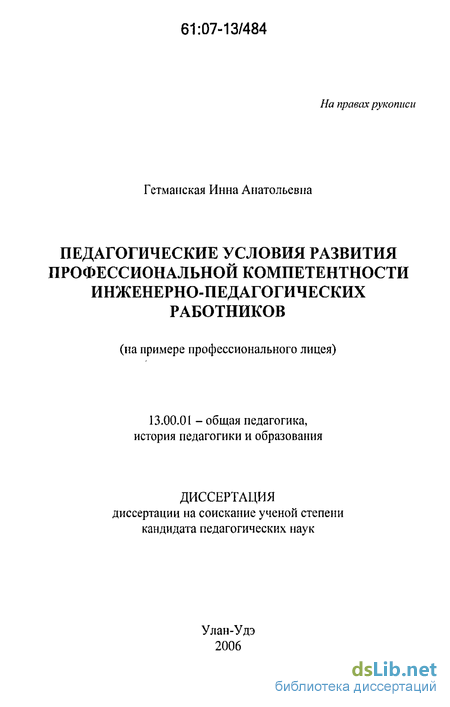 61:07-13/484

На правах рукописи

Гетманская Инна Анатольевна

ПЕДАГОГИЧЕСКИЕ УСЛОВИЯ РАЗВИТИЯ ПРОФЕССИОНАЛЬНОЙ КОМПЕТЕНТНОСТИ ИНЖЕНЕРНО-ПЕДАГОГИЧЕСКИХ РАБОТНИКОВ

(на примере профессионального лицея)

13.00.01 – общая педагогика, история педагогики и образования

ДИССЕРТАЦИЯ
диссертации на соискание ученой степени кандидата педагогических наук

Улан-Удэ
2006

dsLib.net
библиотека диссертаций